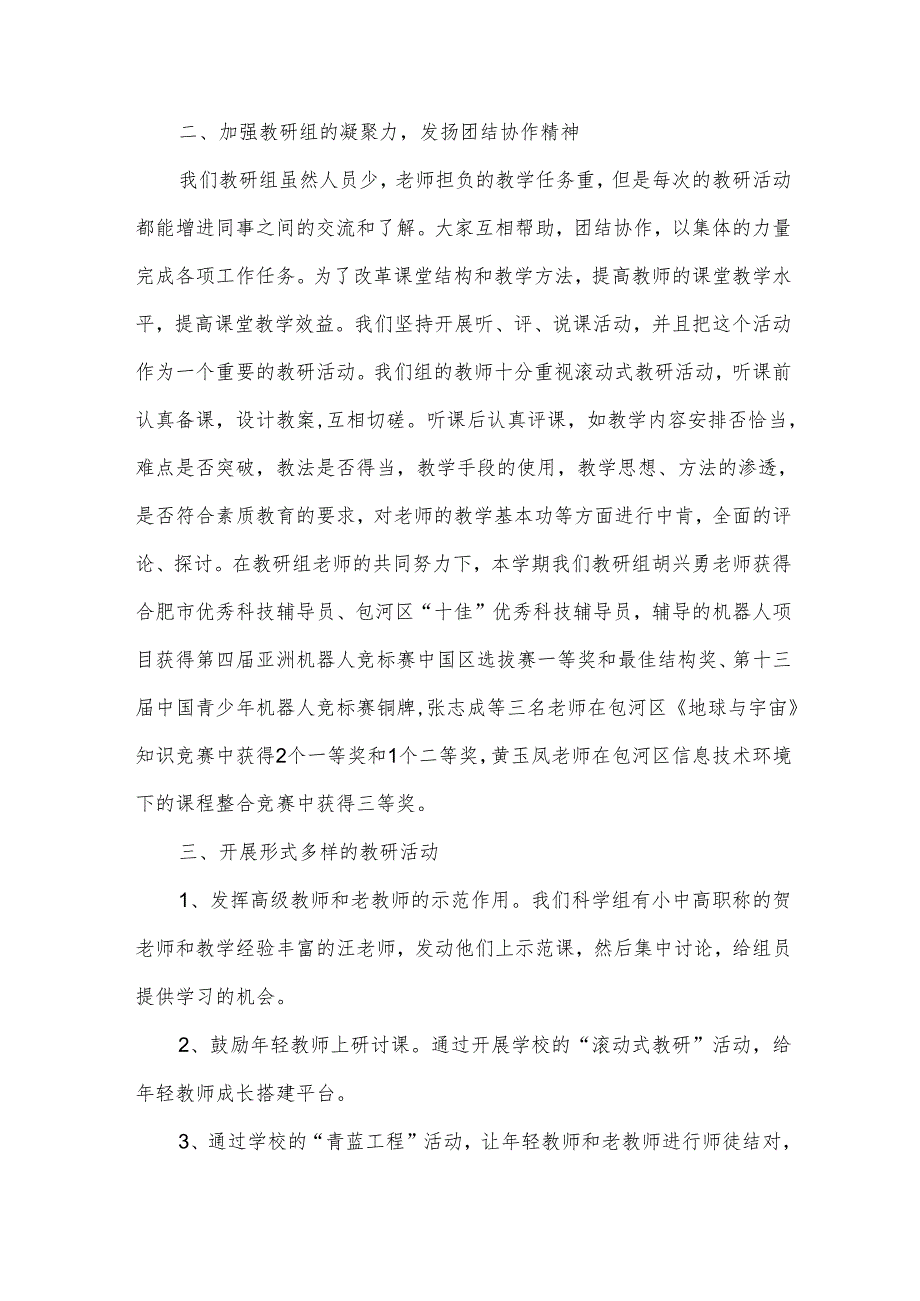 二、加强教研组的凝聚力，发扬团结协作精神

我们教研组虽然人员少，老师担负的教学任务重，但是每次的教研活动都能增进同事之间的交流和了解。大家互相帮助，团结协作，以集体的力量完成各项工作任务。为了改革课堂结构和教学方法，提高教师的课堂教学水平，提高课堂教学效益。我们坚持开展听、评、说课活动，并且把这个活动作为一个重要的教研活动。我们组的教师十分重视滚动式教研活动，听课前认真备课，设计教案，互相切磋。听课后认真评课，如教学内容安排否恰当，难点是否突破，教法是否得当，教学手段的使用，教学思想、方法的渗透，是否符合素质教育的要求，对老师的教学基本功等方面进行中肯，全面的评论、探讨。在教研组老师的共同努力下，本学期我们教研组胡兴勇老师获得合肥市优秀科技辅导员、包河区“十佳”优秀科技辅导员，辅导的机器人项目获得第四届亚洲机器人竞标赛中国区选拔赛一等奖和最佳结构奖、第十三届中国青少年机器人竞标赛铜牌,张志成等三名老师在包河区《地球与宇宙》知识竞赛中获得2个一等奖和1个二等奖,黄玉凤老师在包河区信息技术环境下的课程整合竞赛中获得三等奖。

三、开展形式多样的教研活动

1、发挥高级教师和老教师的示范作用。我们科学组有小中高职称的贺老师和教学经验丰富的汪老师，发动他们上示范课，然后集中讨论，给组员提供学习的机会。

2、鼓励年轻教师上研讨课。通过开展学校的“滚动式教研”活动，给年轻教师成长搭建平台。

3、通过学校的“青蓝工程”活动，让年轻教师和老教师进行师徒结对，